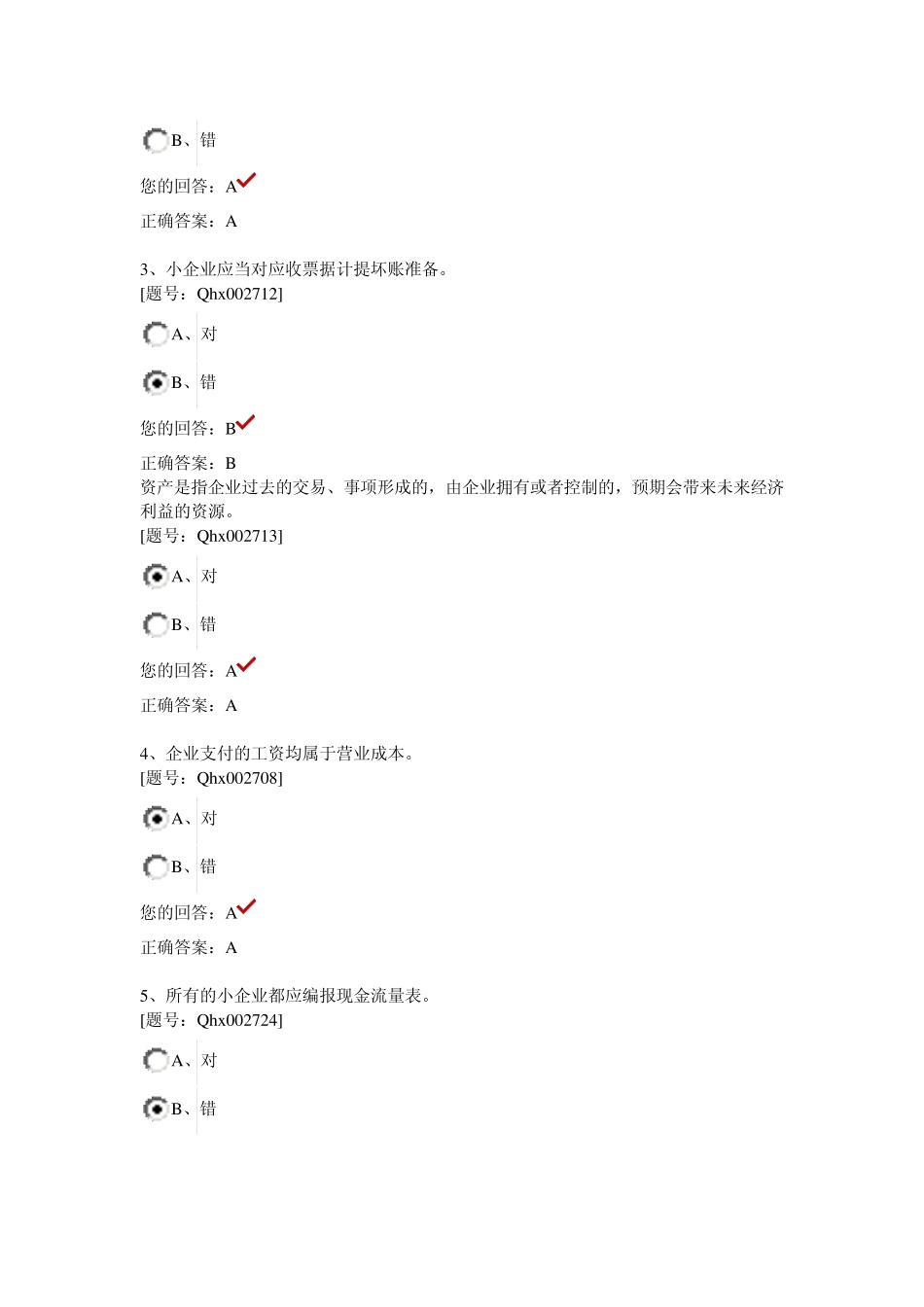 B、错

您的回答：A

正确答案：A

3、小企业应当对应收票据计提坏账准备。
[题号：Qhx002712]

A、对

B、错

您的回答：B

正确答案：B
资产是指企业过去的交易、事项形成的，由企业拥有或者控制的，预期会带来未来经济利益的资源。
[题号：Qhx002713]

A、对

B、错

您的回答：A

正确答案：A

4、企业支付的工资均属于营业成本。
[题号：Qhx002708]

A、对

B、错

您的回答：A

正确答案：A

5、所有的小企业都应编报现金流量表。
[题号：Qhx002724]

A、对

B、错